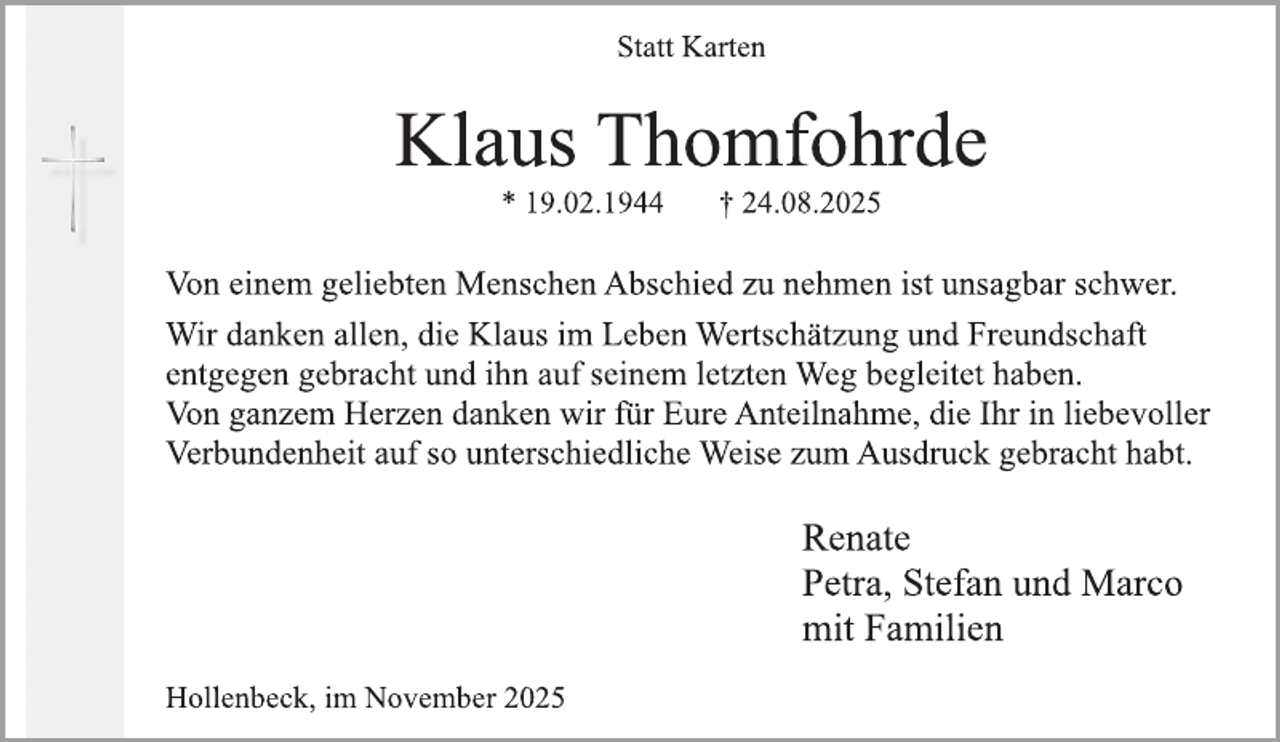 Statt Karten

Klaus Thomfohrde

* 19.02.1944 † 24.08.2025

Von einem geliebten Menschen Abschied zu nehmen ist unsagbar schwer.

Wir danken allen, die Klaus im Leben Wertschätzung und Freundschaft entgegen gebracht und ihn auf seinem letzten Weg begleitet haben.
Von ganzem Herzen danken wir für Eure Anteilnahme, die Ihr in liebevoller Verbundenheit auf so unterschiedliche Weise zum Ausdruck gebracht habt.

Renate
Petra, Stefan und Marco
mit Familien

Hollenbeck, im November 2025